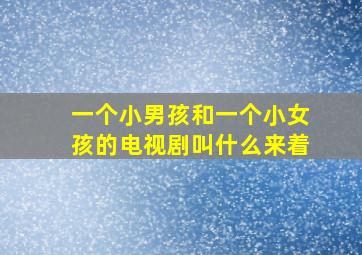 一个小男孩和一个小女孩的电视剧叫什么来着